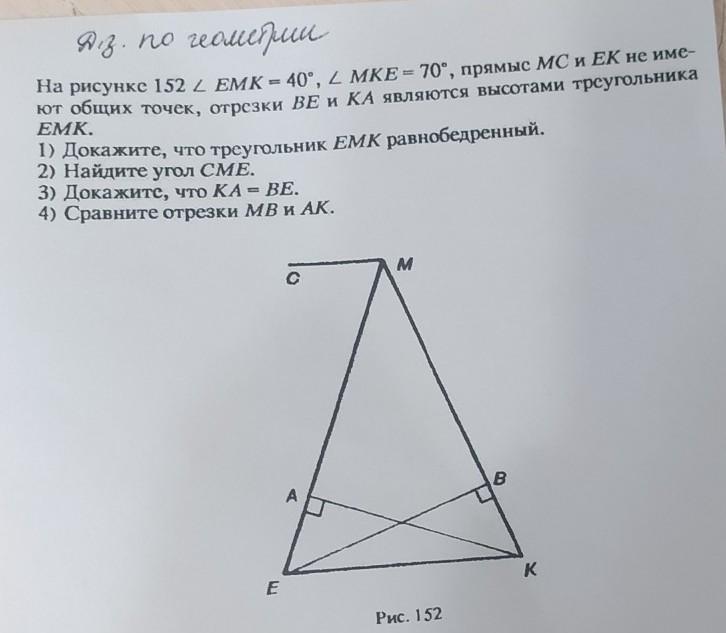 Д.з. по геометрии

На рисунке 152 $\angle EMK = 40°$, $\angle MKE = 70°$, прямые $MC$ и $EK$ не имеют общих точек, отрезки $BE$ и $KA$ являются высотами треугольника $EMK$.
1) Докажите, что треугольник $EMK$ равнобедренный.
2) Найдите угол $CME$.
3) Докажите, что $KA = BE$.
4) Сравните отрезки $MB$ и $AK$.

C
M
A
B
E
K

Рис. 152